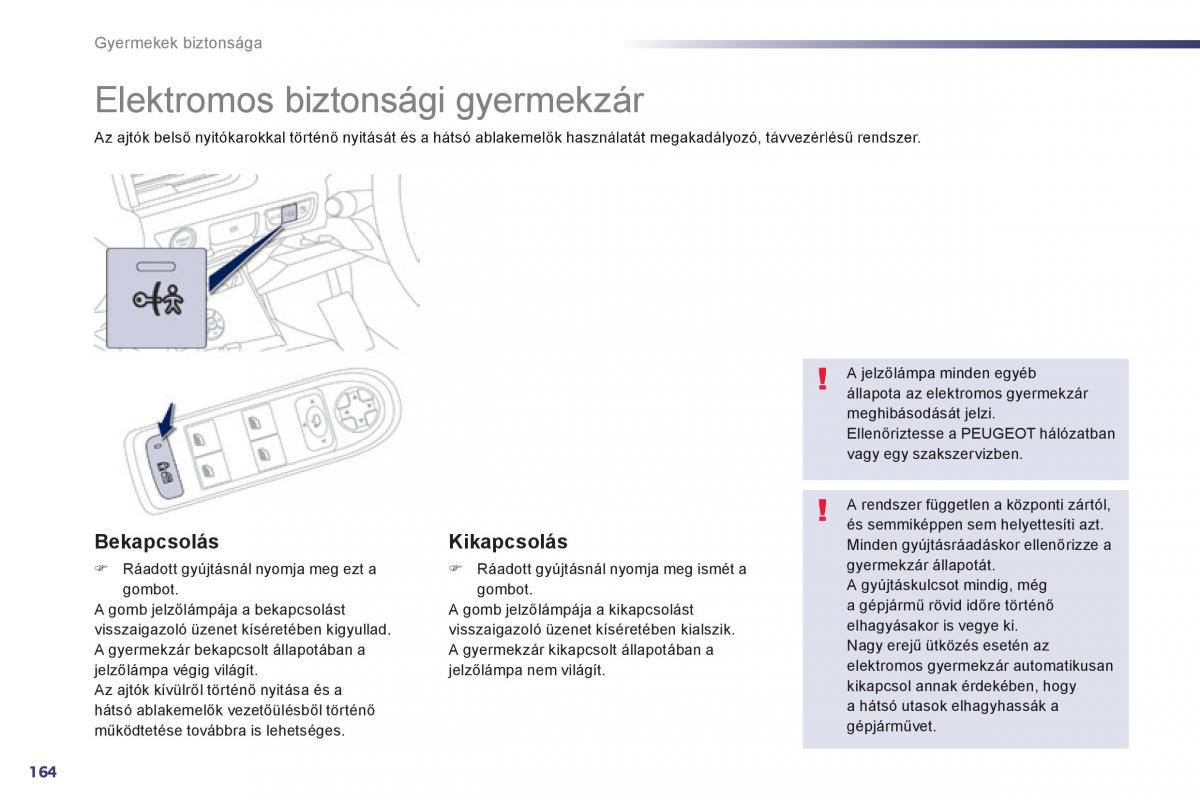 Gyermekek biztonsága

Elektromos biztonsági gyermekzár

Az ajtók belső nyitókarokkal történő nyitását és a hátsó ablakemelők használatát megakadályozó, távvezérlésű rendszer.

Bekapcsolás

☞ Ráadott gyújtásnál nyomja meg ezt a gombot.

A gomb jelzőlámpája a bekapcsolást visszaigazoló üzenet kíséretében kigyullad.

A gyermekzár bekapcsolt állapotában a jelzőlámpa végig világít.

Az ajtók kívülről történő nyitása és a hátsó ablakemelők vezetőülésből történő működtetése továbbra is lehetséges.

Kikapcsolás

☞ Ráadott gyújtásnál nyomja meg ismét a gombot.

A gomb jelzőlámpája a kikapcsolást visszaigazoló üzenet kíséretében kialszik.

A gyermekzár kikapcsolt állapotában a jelzőlámpa nem világít.

!
A jelzőlámpa minden egyéb állapota az elektromos gyermekzár meghibásodását jelzi.
Ellenőriztesse a PEUGEOT hálózatban vagy egy szakszervizben.

!
A rendszer független a központi zártól, és semmiképpen sem helyettesíti azt.
Minden gyújtásráadáskor ellenőrizze a gyermekzár állapotát.
A gyújtáskulcsot mindig, még a gépjármű rövid időre történő elhagyásakor is vegye ki.
Nagy erejű ütközés esetén az elektromos gyermekzár automatikusan kikapcsol annak érdekében, hogy a hátsó utasok elhagyhassák a gépjárművet.

164